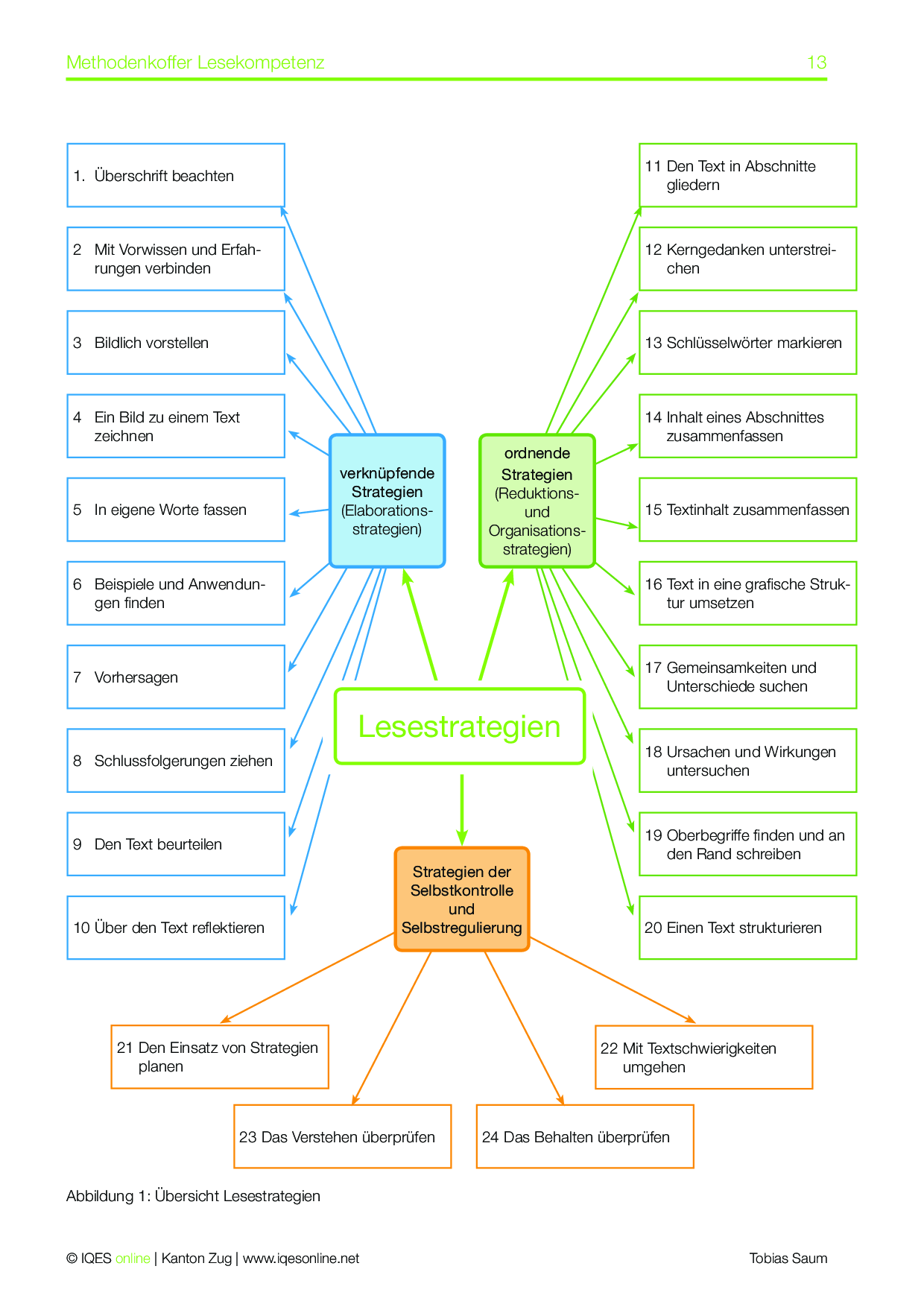 Methodenkoffer Lesekompetenz 13

1. Überschrift beachten

2 Mit Vorwissen und Erfahrungen verbinden

3 Bildlich vorstellen

4 Ein Bild zu einem Text zeichnen

5 In eigene Worte fassen

6 Beispiele und Anwendungen finden

7 Vorhersagen

8 Schlussfolgerungen ziehen

9 Den Text beurteilen

10 Über den Text reflektieren

verknüpfende Strategien (Elaborationsstrategien)

ordnende Strategien (Reduktions- und Organisationsstrategien)

Lesestrategien

Strategien der Selbstkontrolle und Selbstregulierung

11 Den Text in Abschnitte gliedern

12 Kerngedanken unterstreichen

13 Schlüsselwörter markieren

14 Inhalt eines Abschnittes zusammenfassen

15 Textinhalt zusammenfassen

16 Text in eine grafische Struktur umsetzen

17 Gemeinsamkeiten und Unterschiede suchen

18 Ursachen und Wirkungen untersuchen

19 Oberbegriffe finden und an den Rand schreiben

20 Einen Text strukturieren

21 Den Einsatz von Strategien planen

22 Mit Textschwierigkeiten umgehen

23 Das Verstehen überprüfen

24 Das Behalten überprüfen

Abbildung 1: Übersicht Lesestrategien

© IQES online | Kanton Zug | www.iqesonline.net Tobias Saum